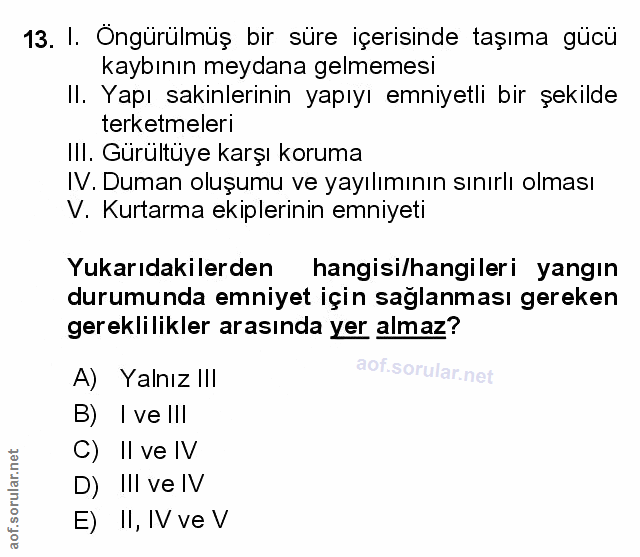 13. I. Öngürülmüş bir süre içerisinde taşıma gücü kaybının meydana gelmemesi
II. Yapı sakinlerinin yapıyı emniyetli bir şekilde terketmeleri
III. Gürültüye karşı koruma
IV. Duman oluşumu ve yayılımının sınırlı olması
V. Kurtarma ekiplerinin emniyeti

Yukarıdakilerden hangisi/hangileri yangın durumunda emniyet için sağlanması gereken gereklilikler arasında yer almaz?

aof.sorular.net

A) Yalnız III
B) I ve III
C) II ve IV
D) III ve IV
E) II, IV ve V

aof.sorular.net